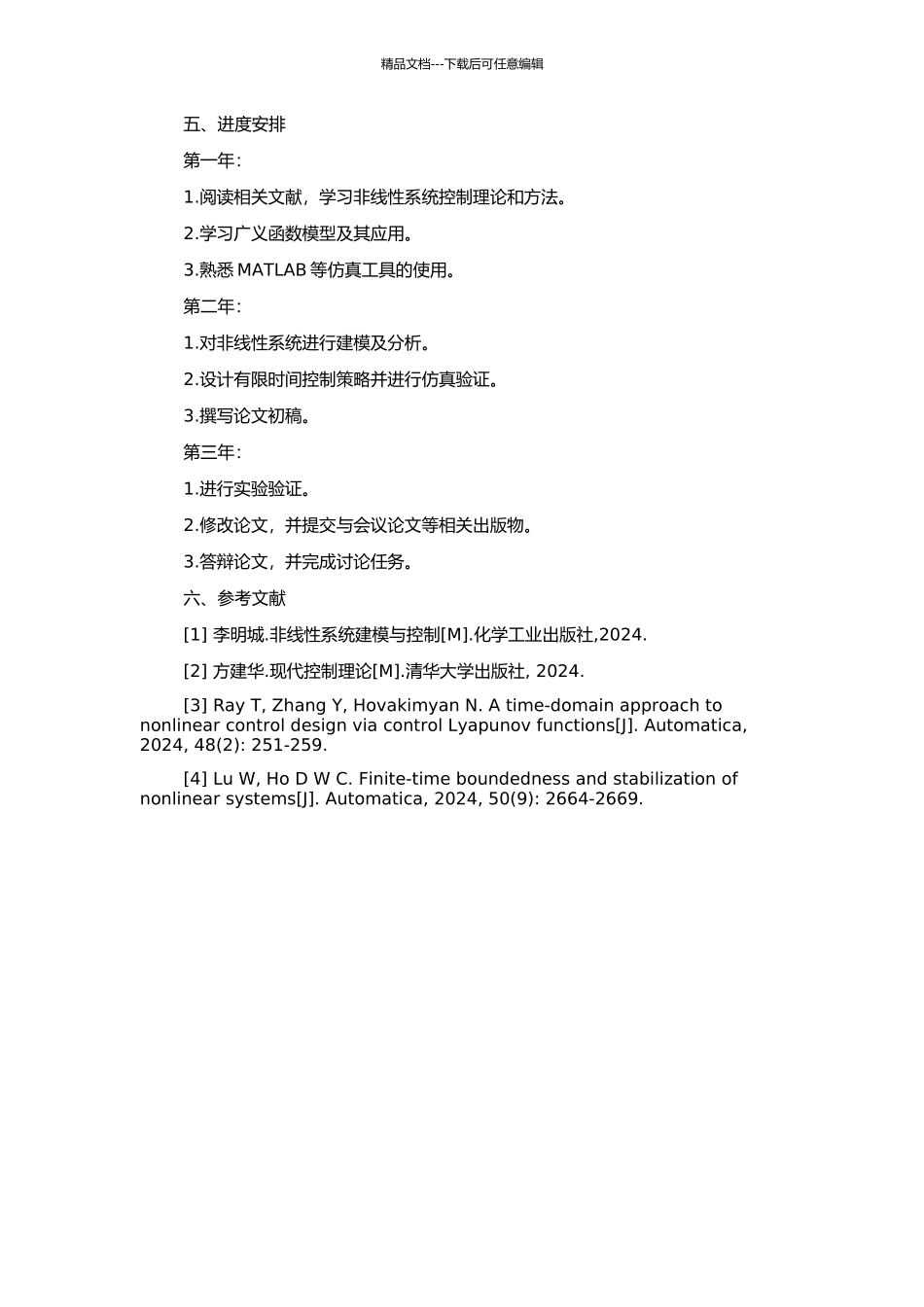 精品文档---下载后可任意编辑

五、进度安排

第一年：

1.阅读相关文献，学习非线性系统控制理论和方法。

2.学习广义函数模型及其应用。

3.熟悉 MATLAB 等仿真工具的使用。

第二年：

1.对非线性系统进行建模及分析。

2.设计有限时间控制策略并进行仿真验证。

3.撰写论文初稿。

第三年：

1.进行实验验证。

2.修改论文，并提交与会议论文等相关出版物。

3.答辩论文，并完成讨论任务。

六、参考文献

[1] 李明城.非线性系统建模与控制[M].化学工业出版社,2024.

[2] 方建华.现代控制理论[M].清华大学出版社, 2024.

[3] Ray T, Zhang Y, Hovakimyan N. A time-domain approach to nonlinear control design via control Lyapunov functions[J]. Automatica, 2024, 48(2): 251-259.

[4] Lu W, Ho D W C. Finite-time boundedness and stabilization of nonlinear systems[J]. Automatica, 2024, 50(9): 2664-2669.